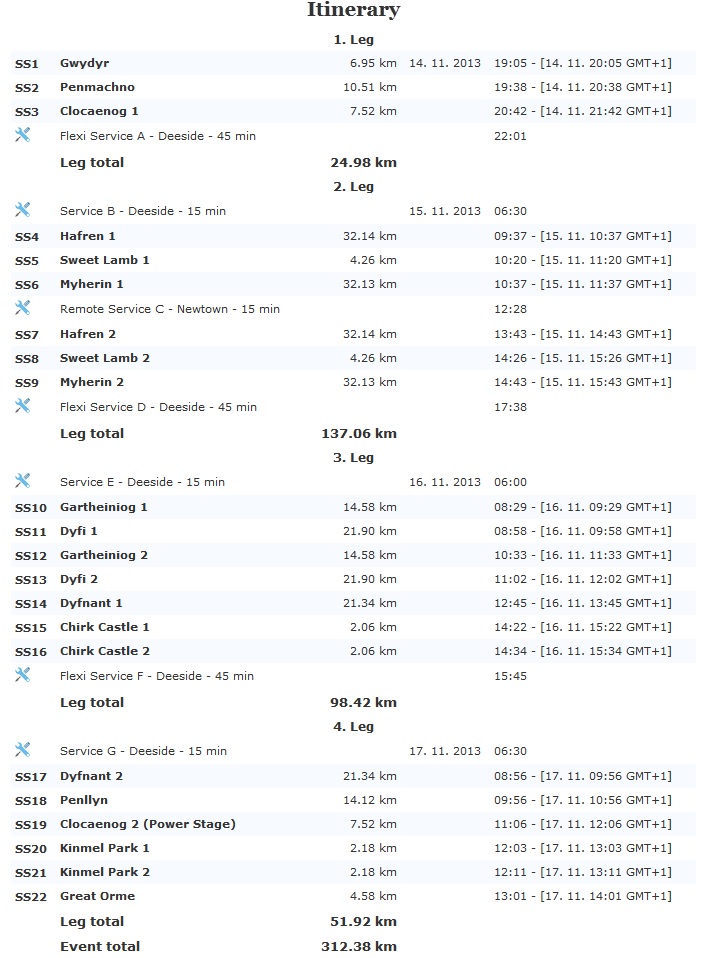 Itinerary

1. Leg

| | | | | |
|---|---|---|---|---|
| SS1 | Gwydyr | 6.95 km | 14. 11. 2013 | 19:05 - [14. 11. 20:05 GMT+1] |
| SS2 | Penmachno | 10.51 km | | 19:38 - [14. 11. 20:38 GMT+1] |
| SS3 | Clocaenog 1 | 7.52 km | | 20:42 - [14. 11. 21:42 GMT+1] |
| | Flexi Service A - Deeside - 45 min | | | 22:01 |
| | Leg total | 24.98 km | | |

2. Leg

| | | | | |
|---|---|---|---|---|
| | Service B - Deeside - 15 min | | 15. 11. 2013 | 06:30 |
| SS4 | Hafren 1 | 32.14 km | | 09:37 - [15. 11. 10:37 GMT+1] |
| SS5 | Sweet Lamb 1 | 4.26 km | | 10:20 - [15. 11. 11:20 GMT+1] |
| SS6 | Myherin 1 | 32.13 km | | 10:37 - [15. 11. 11:37 GMT+1] |
| | Remote Service C - Newtown - 15 min | | | 12:28 |
| SS7 | Hafren 2 | 32.14 km | | 13:43 - [15. 11. 14:43 GMT+1] |
| SS8 | Sweet Lamb 2 | 4.26 km | | 14:26 - [15. 11. 15:26 GMT+1] |
| SS9 | Myherin 2 | 32.13 km | | 14:43 - [15. 11. 15:43 GMT+1] |
| | Flexi Service D - Deeside - 45 min | | | 17:38 |
| | Leg total | 137.06 km | | |

3. Leg

| | | | | |
|---|---|---|---|---|
| | Service E - Deeside - 15 min | | 16. 11. 2013 | 06:00 |
| SS10 | Gartheiniog 1 | 14.58 km | | 08:29 - [16. 11. 09:29 GMT+1] |
| SS11 | Dyfi 1 | 21.90 km | | 08:58 - [16. 11. 09:58 GMT+1] |
| SS12 | Gartheiniog 2 | 14.58 km | | 10:33 - [16. 11. 11:33 GMT+1] |
| SS13 | Dyfi 2 | 21.90 km | | 11:02 - [16. 11. 12:02 GMT+1] |
| SS14 | Dyfnant 1 | 21.34 km | | 12:45 - [16. 11. 13:45 GMT+1] |
| SS15 | Chirk Castle 1 | 2.06 km | | 14:22 - [16. 11. 15:22 GMT+1] |
| SS16 | Chirk Castle 2 | 2.06 km | | 14:34 - [16. 11. 15:34 GMT+1] |
| | Flexi Service F - Deeside - 45 min | | | 15:45 |
| | Leg total | 98.42 km | | |

4. Leg

| | | | | |
|---|---|---|---|---|
| | Service G - Deeside - 15 min | | 17. 11. 2013 | 06:30 |
| SS17 | Dyfnant 2 | 21.34 km | | 08:56 - [17. 11. 09:56 GMT+1] |
| SS18 | Penllyn | 14.12 km | | 09:56 - [17. 11. 10:56 GMT+1] |
| SS19 | Clocaenog 2 (Power Stage) | 7.52 km | | 11:06 - [17. 11. 12:06 GMT+1] |
| SS20 | Kinmel Park 1 | 2.18 km | | 12:03 - [17. 11. 13:03 GMT+1] |
| SS21 | Kinmel Park 2 | 2.18 km | | 12:11 - [17. 11. 13:11 GMT+1] |
| SS22 | Great Orme | 4.58 km | | 13:01 - [17. 11. 14:01 GMT+1] |
| | Leg total | 51.92 km | | |
| | Event total | 312.38 km | | |